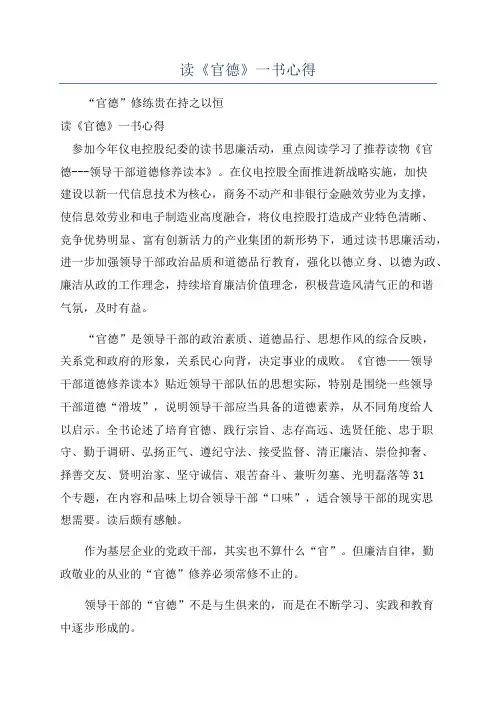 读《官德》一书心得

“官德”修练贵在持之以恒

读《官德》一书心得

参加今年仪电控股纪委的读书思廉活动，重点阅读学习了推荐读物《官德---领导干部道德修养读本》。在仪电控股全面推进新战略实施，加快建设以新一代信息技术为核心，商务不动产和非银行金融效劳业为支撑，使信息效劳业和电子制造业高度融合，将仪电控股打造成产业特色清晰、竞争优势明显、富有创新活力的产业集团的新形势下，通过读书思廉活动，进一步加强领导干部政治品质和道德品行教育，强化以德立身、以德为政、廉洁从政的工作理念，持续培育廉洁价值理念，积极营造风清气正的和谐气氛，及时有益。

“官德”是领导干部的政治素质、道德品行、思想作风的综合反映，关系党和政府的形象，关系民心向背，决定事业的成败。《官德——领导干部道德修养读本》贴近领导干部队伍的思想实际，特别是围绕一些领导干部道德“滑坡”，说明领导干部应当具备的道德素养，从不同角度给人以启示。全书论述了培育官德、践行宗旨、志存高远、选贤任能、忠于职守、勤于调研、弘扬正气、遵纪守法、接受监督、清正廉洁、崇俭抑奢、择善交友、贤明治家、坚守诚信、艰苦奋斗、兼听勿塞、光明磊落等31个专题，在内容和品味上切合领导干部“口味”，适合领导干部的现实思想需要。读后颇有感触。

作为基层企业的党政干部，其实也不算什么“官”。但廉洁自律，勤政敬业的从业的“官德”修养必须常修不止的。

领导干部的“官德”不是与生俱来的，而是在不断学习、实践和教育中逐步形成的。